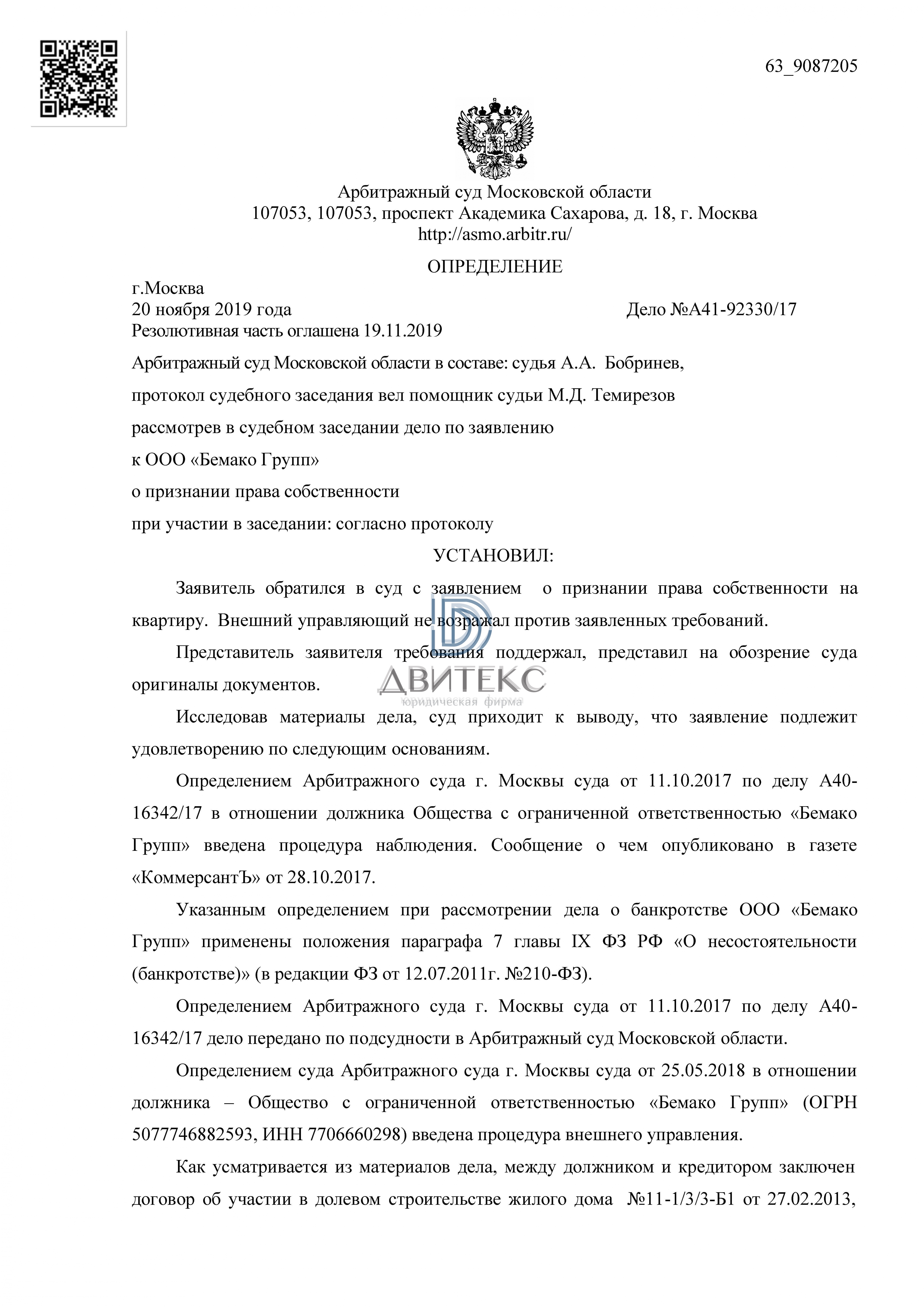 63_9087205

Арбитражный суд Московской области
107053, 107053, проспект Академика Сахарова, д. 18, г. Москва
http://asmo.arbitr.ru/

ОПРЕДЕЛЕНИЕ

г.Москва
20 ноября 2019 года Дело №А41-92330/17
Резолютивная часть оглашена 19.11.2019

Арбитражный суд Московской области в составе: судья А.А. Бобринев,

протокол судебного заседания вел помощник судьи М.Д. Темирезов

рассмотрев в судебном заседании дело по заявлению

к ООО «Бемако Групп»

о признании права собственности

при участии в заседании: согласно протоколу

УСТАНОВИЛ:

Заявитель обратился в суд с заявлением о признании права собственности на квартиру. Внешний управляющий не возражал против заявленных требований.

Представитель заявителя требования поддержал, представил на обозрение суда оригиналы документов.

ДВИТЕКС
юридическая фирма

Исследовав материалы дела, суд приходит к выводу, что заявление подлежит удовлетворению по следующим основаниям.

Определением Арбитражного суда г. Москвы суда от 11.10.2017 по делу А40-16342/17 в отношении должника Общества с ограниченной ответственностью «Бемако Групп» введена процедура наблюдения. Сообщение о чем опубликовано в газете «КоммерсантЪ» от 28.10.2017.

Указанным определением при рассмотрении дела о банкротстве ООО «Бемако Групп» применены положения параграфа 7 главы IX ФЗ РФ «О несостоятельности (банкротстве)» (в редакции ФЗ от 12.07.2011г. №210-ФЗ).

Определением Арбитражного суда г. Москвы суда от 11.10.2017 по делу А40-16342/17 дело передано по подсудности в Арбитражный суд Московской области.

Определением суда Арбитражного суда г. Москвы суда от 25.05.2018 в отношении должника – Общество с ограниченной ответственностью «Бемако Групп» (ОГРН 5077746882593, ИНН 7706660298) введена процедура внешнего управления.

Как усматривается из материалов дела, между должником и кредитором заключен договор об участии в долевом строительстве жилого дома №11-1/3/3-Б1 от 27.02.2013,